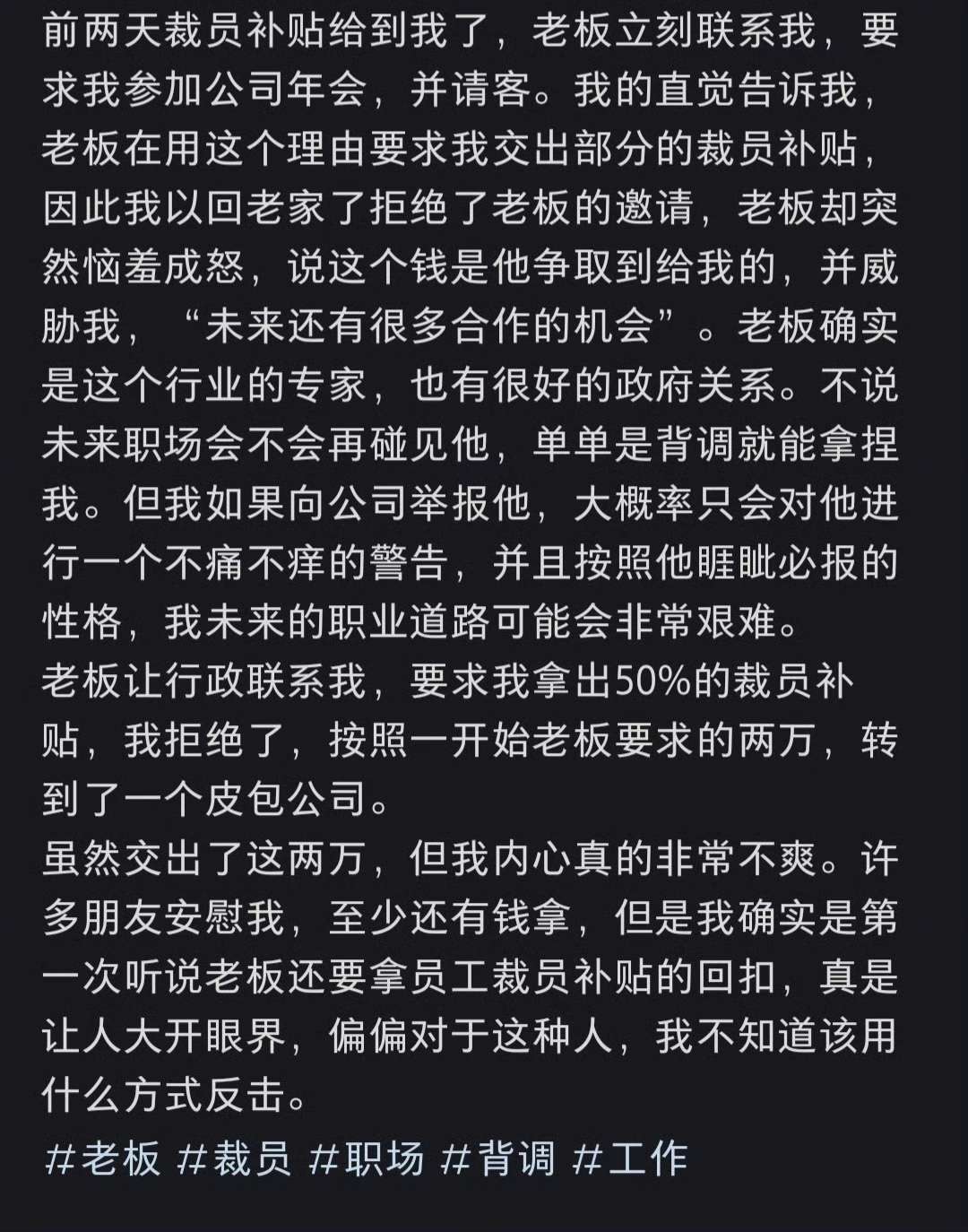 前两天裁员补贴给到我了，老板立刻联系我，要求我参加公司年会，并请客。我的直觉告诉我，老板在用这个理由要求我交出部分的裁员补贴，因此我以回老家了拒绝了老板的邀请，老板却突然恼羞成怒，说这个钱是他争取到给我的，并威胁我，“未来还有很多合作的机会”。老板确实是这个行业的专家，也有很好的政府关系。不说未来职场会不会再碰见他，单单是背调就能拿捏我。但我如果向公司举报他，大概率只会对他进行一个不痛不痒的警告，并且按照他睚眦必报的性格，我未来的职业道路可能会非常艰难。
老板让行政联系我，要求我拿出50%的裁员补贴，我拒绝了，按照一开始老板要求的两万，转到了一个皮包公司。
虽然交出了这两万，但我内心真的非常不爽。许多朋友安慰我，至少还有钱拿，但是我确实是第一次听说老板还要拿员工裁员补贴的回扣，真是让人大开眼界，偏偏对于这种人，我不知道该用什么方式反击。
#老板 #裁员 #职场 #背调 #工作